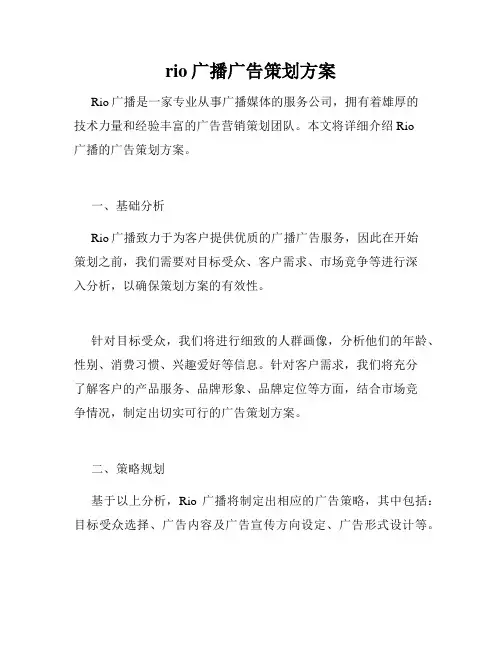 rio 广播广告策划方案

Rio 广播是一家专业从事广播媒体的服务公司，拥有着雄厚的技术力量和经验丰富的广告营销策划团队。本文将详细介绍 Rio 广播的广告策划方案。

一、基础分析

Rio 广播致力于为客户提供优质的广播广告服务，因此在开始策划之前，我们需要对目标受众、客户需求、市场竞争等进行深入分析，以确保策划方案的有效性。

针对目标受众，我们将进行细致的人群画像，分析他们的年龄、性别、消费习惯、兴趣爱好等信息。针对客户需求，我们将充分了解客户的产品服务、品牌形象、品牌定位等方面，结合市场竞争情况，制定出切实可行的广告策划方案。

二、策略规划

基于以上分析，Rio 广播将制定出相应的广告策略，其中包括：目标受众选择、广告内容及广告宣传方向设定、广告形式设计等。